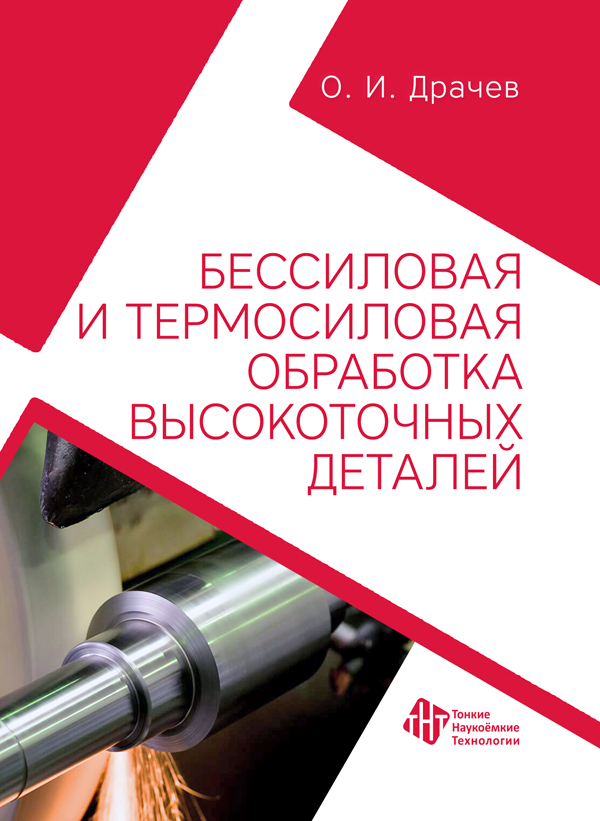 О. И. Драчев

БЕССИЛОВАЯ И ТЕРМОСИЛОВАЯ ОБРАБОТКА ВЫСОКОТОЧНЫХ ДЕТАЛЕЙ

ТНТ
Тонкие
Наукоёмкие
Технологии